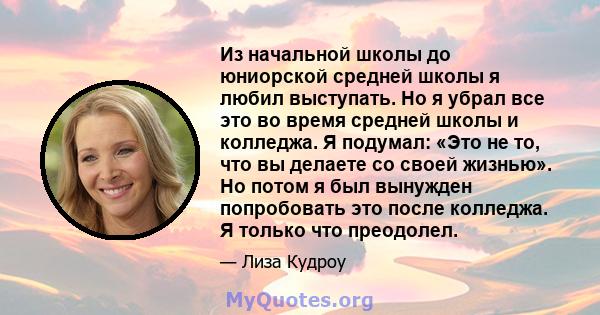 Из начальной школы до юниорской средней школы я любил выступать. Но я убрал все это во время средней школы и колледжа. Я подумал: «Это не то, что вы делаете со своей жизнью». Но потом я был вынужден попробовать это после колледжа. Я только что преодолел.

— Лиза Кудроу

MyQuotes.org